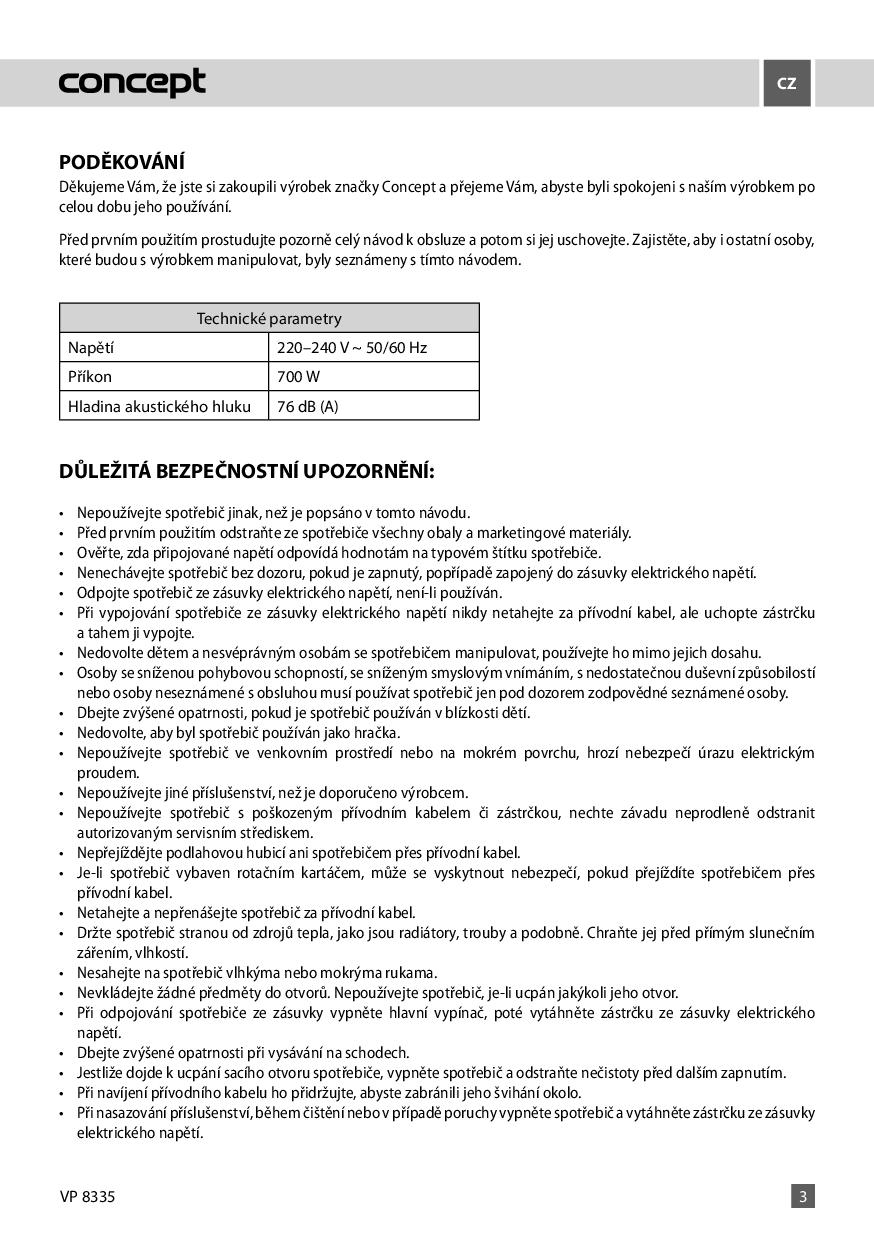 concept

CZ

PODĚKOVÁNÍ
Děkujeme Vám, že jste si zakoupili výrobek značky Concept a přejeme Vám, abyste byli spokojeni s naším výrobkem po celou dobu jeho používání.

Před prvním použitím prostudujte pozorně celý návod k obsluze a potom si jej uschovejte. Zajistěte, aby i ostatní osoby, které budou s výrobkem manipulovat, byly seznámeny s tímto návodem.

| Technické parametry | |
|---|---|
| Napětí | 220–240 V ~ 50/60 Hz |
| Příkon | 700 W |
| Hladina akustického hluku | 76 dB (A) |

DŮLEŽITÁ BEZPEČNOSTNÍ UPOZORNĚNÍ:

• Nepoužívejte spotřebič jinak, než je popsáno v tomto návodu.
• Před prvním použitím odstraňte ze spotřebiče všechny obaly a marketingové materiály.
• Ověřte, zda připojované napětí odpovídá hodnotám na typovém štítku spotřebiče.
• Nenechávejte spotřebič bez dozoru, pokud je zapnutý, popřípadě zapojený do zásuvky elektrického napětí.
• Odpojte spotřebič ze zásuvky elektrického napětí, není-li používán.
• Při vypojování spotřebiče ze zásuvky elektrického napětí nikdy netahejte za přívodní kabel, ale uchopte zástrčku a tahem ji vypojte.
• Nedovolte dětem a nesvéprávným osobám se spotřebičem manipulovat, používejte ho mimo jejich dosahu.
• Osoby se sníženou pohybovou schopností, se sníženým smyslovým vnímáním, s nedostatečnou duševní způsobilostí nebo osoby neseznámené s obsluhou musí používat spotřebič jen pod dozorem zodpovědné seznámené osoby.
• Dbejte zvýšené opatrnosti, pokud je spotřebič používán v blízkosti dětí.
• Nedovolte, aby byl spotřebič používán jako hračka.
• Nepoužívejte spotřebič ve venkovním prostředí nebo na mokrém povrchu, hrozí nebezpečí úrazu elektrickým proudem.
• Nepoužívejte jiné příslušenství, než je doporučeno výrobcem.
• Nepoužívejte spotřebič s poškozeným přívodním kabelem či zástrčkou, nechte závadu neprodleně odstranit autorizovaným servisním střediskem.
• Nepřejíždějte podlahovou hubicí ani spotřebičem přes přívodní kabel.
• Je-li spotřebič vybaven rotačním kartáčem, může se vyskytnout nebezpečí, pokud přejíždíte spotřebičem přes přívodní kabel.
• Netahejte a nepřenášejte spotřebič za přívodní kabel.
• Držte spotřebič stranou od zdrojů tepla, jako jsou radiátory, trouby a podobně. Chraňte jej před přímým slunečním zářením, vlhkostí.
• Nesahejte na spotřebič vlhkýma nebo mokrýma rukama.
• Nevkládejte žádné předměty do otvorů. Nepoužívejte spotřebič, je-li ucpán jakýkoli jeho otvor.
• Při odpojování spotřebiče ze zásuvky vypněte hlavní vypínač, poté vytáhněte zástrčku ze zásuvky elektrického napětí.
• Dbejte zvýšené opatrnosti při vysávání na schodech.
• Jestliže dojde k ucpání sacího otvoru spotřebiče, vypněte spotřebič a odstraňte nečistoty před dalším zapnutím.
• Při navíjení přívodního kabelu ho přidržujte, abyste zabránili jeho švihání okolo.
• Při nasazování příslušenství, během čištění nebo v případě poruchy vypněte spotřebič a vytáhněte zástrčku ze zásuvky elektrického napětí.

VP 8335

3